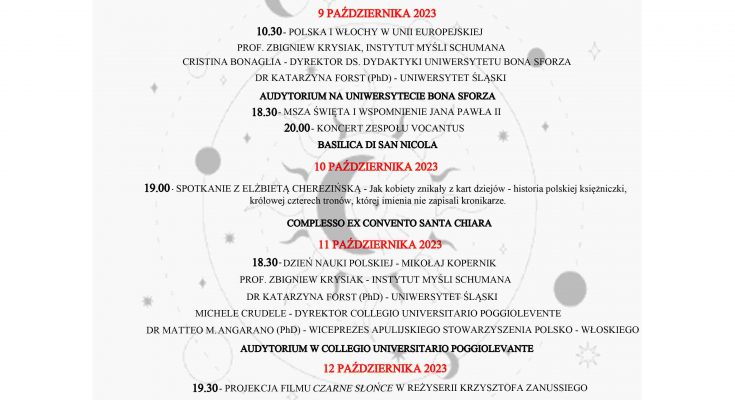 9 PAŹDZIERNIKA 2023

10.30 - POLSKA I WŁOCHY W UNII EUROPEJSKIEJ
PROF. ZBIGNIEW KRYSIAK, INSTYTUT MYŚLI SCHUMANA
CRISTINA BONAGLIA - DYREKTOR DS. DYDAKTYKI UNIWERSYTETU BONA SFORZA
DR KATARZYNA FORST (PhD) - UNIWERSYTET ŚLĄSKI

AUDYTORIUM NA UNIWERSYTECIE BONA SFORZA

18.30 - MSZA ŚWIĘTA I WSPOMNIENIE JANA PAWŁA II
20.00 - KONCERT ZESPOŁU VOCANTUS

BASILICA DI SAN NICOLA

10 PAŹDZIERNIKA 2023

19.00 - SPOTKANIE Z ELŻBIETĄ CHEREZIŃSKĄ - Jak kobiety znikały z kart dziejów - historia polskiej księżniczki, królowej czterech tronów, której imienia nie zapisali kronikarze.

COMPLESSO EX CONVENTO SANTA CHIARA

11 PAŹDZIERNIKA 2023

18.30 - DZIEŃ NAUKI POLSKIEJ - MIKOŁAJ KOPERNIK
PROF. ZBIGNIEW KRYSIAK - INSTYTUT MYŚLI SCHUMANA
DR KATARZYNA FORST (PhD) - UNIWERSYTET ŚLĄSKI
MICHELE CRUDELE - DYREKTOR COLLEGIO UNIVERSITARIO POGGIOLEVENTE
DR MATTEO M. ANGARANO (PhD) - WICEPREZES APULIJSKIEGO STOWARZYSZENIA POLSKO - WŁOSKIEGO

AUDYTORIUM W COLLEGIO UNIVERSITARIO POGGIOLEVANTE

12 PAŹDZIERNIKA 2023

19.30 - PROJEKCJA FILMU CZARNE SŁOŃCE W REŻYSERII KRZYSZTOFA ZANUSSIEGO